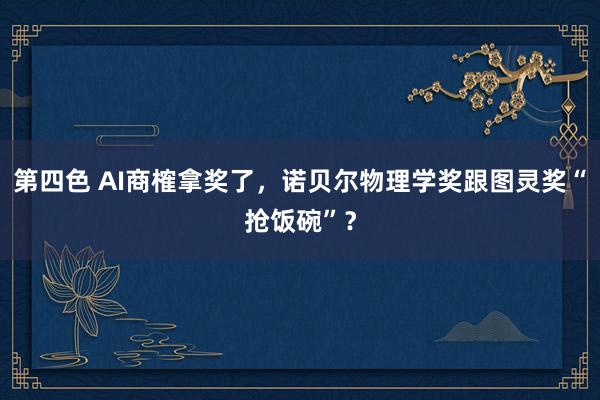 第四色 AI商榷拿奖了，诺贝尔物理学奖跟图灵奖“抢饭碗”？